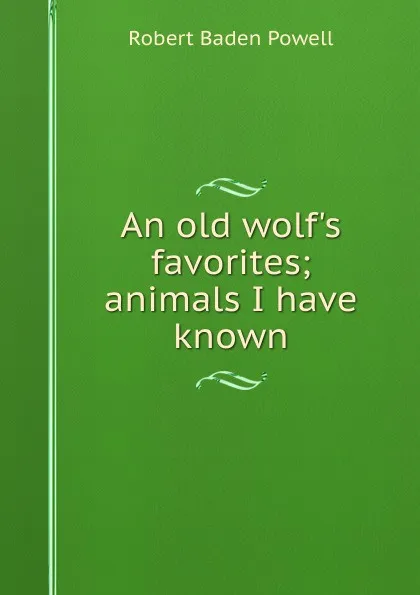 Robert Baden Powell

An old wolf's favorites; animals I have known